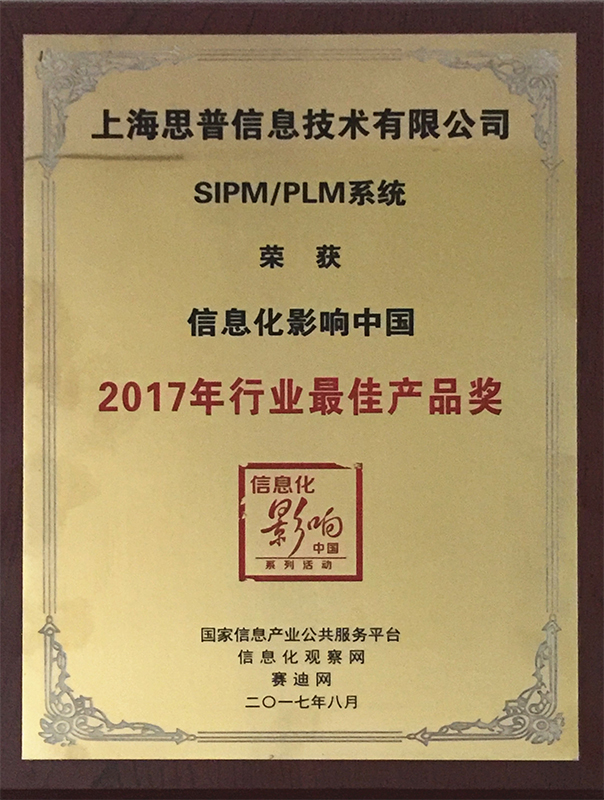 上海思普信息技术有限公司

SIPM/PLM系统

荣 获

信息化影响中国

2017年行业最佳产品奖

信息化
影响
中国
系列活动

国家信息产业公共服务平台
信息化观察网
赛迪网
二〇一七年八月